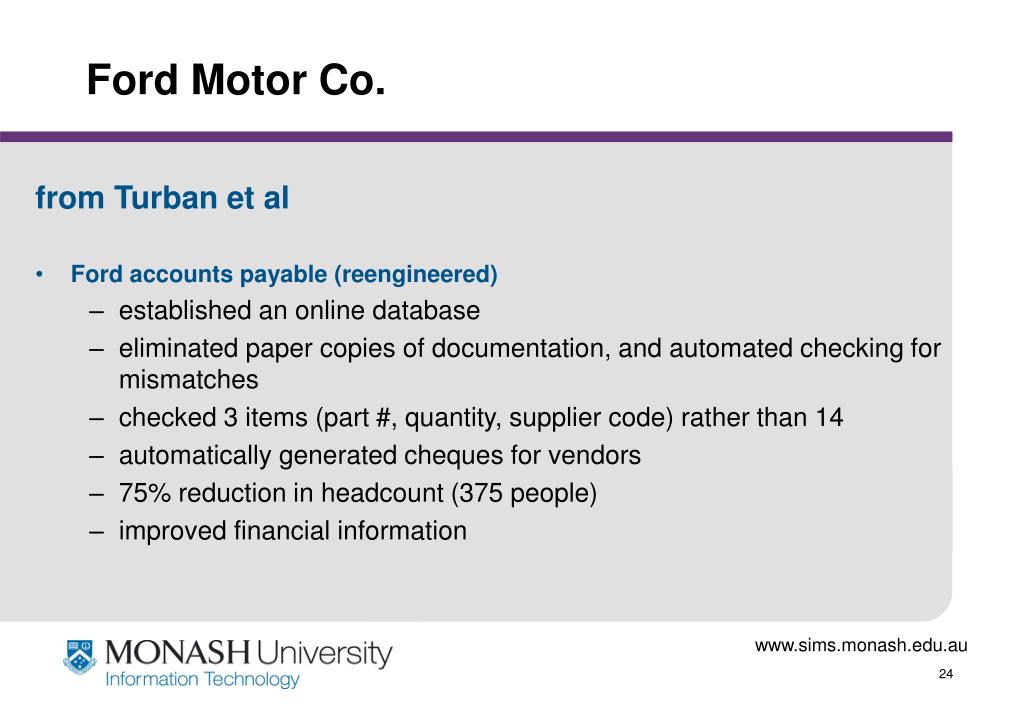 Ford Motor Co.

from Turban et al

• Ford accounts payable (reengineered)
– established an online database
– eliminated paper copies of documentation, and automated checking for mismatches
– checked 3 items (part #, quantity, supplier code) rather than 14
– automatically generated cheques for vendors
– 75% reduction in headcount (375 people)
– improved financial information

MONASH University
Information Technology

www.sims.monash.edu.au

24